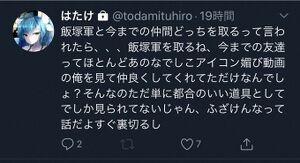 はたけ @todamituhiro · 19時間

飯塚軍と今までの仲間どっちを取るって言われたら、、、飯塚軍を取るね、今までの友達ってほとんどあのなでしこアイコン媚び動画の俺を見て仲良くしてくれてただけなんでしょ？そんなのただ単に都合のいい道具としてでしか見られてないじゃん、ふざけんなって話だよすぐ裏切るし

2 7